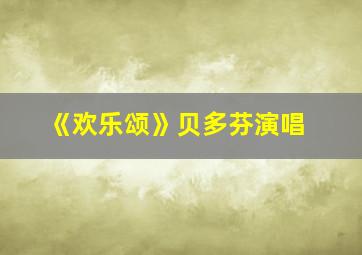 《欢乐颂》贝多芬演唱